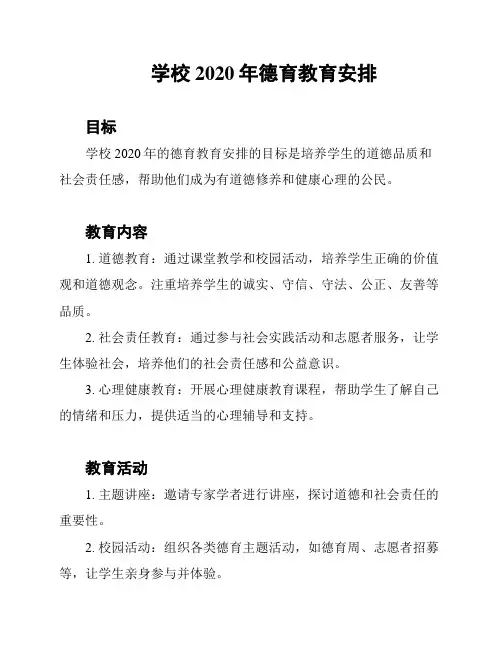 学校 2020 年德育教育安排

目标

学校 2020 年的德育教育安排的目标是培养学生的道德品质和社会责任感，帮助他们成为有道德修养和健康心理的公民。

教育内容

1. 道德教育：通过课堂教学和校园活动，培养学生正确的价值观和道德观念。注重培养学生的诚实、守信、守法、公正、友善等品质。

2. 社会责任教育：通过参与社会实践活动和志愿者服务，让学生体验社会，培养他们的社会责任感和公益意识。

3. 心理健康教育：开展心理健康教育课程，帮助学生了解自己的情绪和压力，提供适当的心理辅导和支持。

教育活动

1. 主题讲座：邀请专家学者进行讲座，探讨道德和社会责任的重要性。

2. 校园活动：组织各类德育主题活动，如德育周、志愿者招募等，让学生亲身参与并体验。